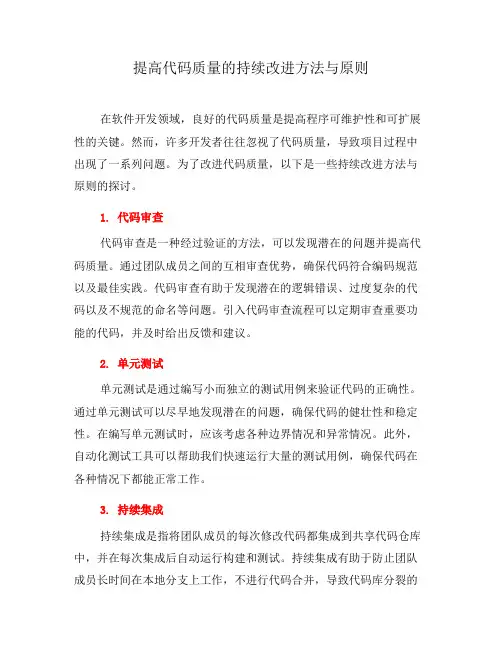 提高代码质量的持续改进方法与原则

在软件开发领域，良好的代码质量是提高程序可维护性和可扩展性的关键。然而，许多开发者往往忽视了代码质量，导致项目过程中出现了一系列问题。为了改进代码质量，以下是一些持续改进方法与原则的探讨。

1. 代码审查

代码审查是一种经过验证的方法，可以发现潜在的问题并提高代码质量。通过团队成员之间的互相审查优势，确保代码符合编码规范以及最佳实践。代码审查有助于发现潜在的逻辑错误、过度复杂的代码以及不规范的命名等问题。引入代码审查流程可以定期审查重要功能的代码，并及时给出反馈和建议。

2. 单元测试

单元测试是通过编写小而独立的测试用例来验证代码的正确性。通过单元测试可以尽早地发现潜在的问题，确保代码的健壮性和稳定性。在编写单元测试时，应该考虑各种边界情况和异常情况。此外，自动化测试工具可以帮助我们快速运行大量的测试用例，确保代码在各种情况下都能正常工作。

3. 持续集成

持续集成是指将团队成员的每次修改代码都集成到共享代码仓库中，并在每次集成后自动运行构建和测试。持续集成有助于防止团队成员长时间在本地分支上工作，不进行代码合并，导致代码库分裂的